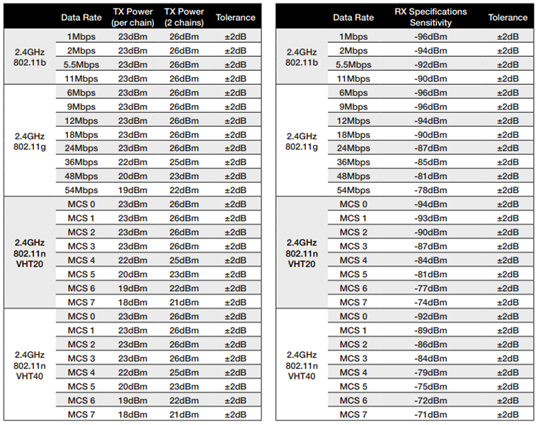 | | Data Rate | TX Power (per chain) | TX Power (2 chains) | Tolerance |
|---|---|---|---|---|
| 2.4GHz 802.11b | 1Mbps | 23dBm | 26dBm | ±2dB |
| | 2Mbps | 23dBm | 26dBm | ±2dB |
| | 5.5Mbps | 23dBm | 26dBm | ±2dB |
| | 11Mbps | 23dBm | 26dBm | ±2dB |
| 2.4GHz 802.11g | 6Mbps | 23dBm | 26dBm | ±2dB |
| | 9Mbps | 23dBm | 26dBm | ±2dB |
| | 12Mbps | 23dBm | 26dBm | ±2dB |
| | 18Mbps | 23dBm | 26dBm | ±2dB |
| | 24Mbps | 23dBm | 26dBm | ±2dB |
| | 36Mbps | 22dBm | 25dBm | ±2dB |
| | 48Mbps | 20dBm | 23dBm | ±2dB |
| | 54Mbps | 19dBm | 22dBm | ±2dB |
| 2.4GHz 802.11n VHT20 | MCS 0 | 23dBm | 26dBm | ±2dB |
| | MCS 1 | 23dBm | 26dBm | ±2dB |
| | MCS 2 | 23dBm | 26dBm | ±2dB |
| | MCS 3 | 23dBm | 26dBm | ±2dB |
| | MCS 4 | 22dBm | 25dBm | ±2dB |
| | MCS 5 | 20dBm | 23dBm | ±2dB |
| | MCS 6 | 19dBm | 22dBm | ±2dB |
| | MCS 7 | 18dBm | 21dBm | ±2dB |
| 2.4GHz 802.11n VHT40 | MCS 0 | 23dBm | 26dBm | ±2dB |
| | MCS 1 | 23dBm | 26dBm | ±2dB |
| | MCS 2 | 23dBm | 26dBm | ±2dB |
| | MCS 3 | 23dBm | 26dBm | ±2dB |
| | MCS 4 | 22dBm | 25dBm | ±2dB |
| | MCS 5 | 20dBm | 23dBm | ±2dB |
| | MCS 6 | 19dBm | 22dBm | ±2dB |
| | MCS 7 | 18dBm | 21dBm | ±2dB |

| | Data Rate | RX Specifications Sensitivity | Tolerance |
|---|---|---|---|
| 2.4GHz 802.11b | 1Mbps | -96dBm | ±2dB |
| | 2Mbps | -94dBm | ±2dB |
| | 5.5Mbps | -92dBm | ±2dB |
| | 11Mbps | -90dBm | ±2dB |
| 2.4GHz 802.11g | 6Mbps | -96dBm | ±2dB |
| | 9Mbps | -96dBm | ±2dB |
| | 12Mbps | -94dBm | ±2dB |
| | 18Mbps | -90dBm | ±2dB |
| | 24Mbps | -87dBm | ±2dB |
| | 36Mbps | -85dBm | ±2dB |
| | 48Mbps | -81dBm | ±2dB |
| | 54Mbps | -78dBm | ±2dB |
| 2.4GHz 802.11n VHT20 | MCS 0 | -94dBm | ±2dB |
| | MCS 1 | -93dBm | ±2dB |
| | MCS 2 | -90dBm | ±2dB |
| | MCS 3 | -87dBm | ±2dB |
| | MCS 4 | -84dBm | ±2dB |
| | MCS 5 | -81dBm | ±2dB |
| | MCS 6 | -77dBm | ±2dB |
| | MCS 7 | -74dBm | ±2dB |
| 2.4GHz 802.11n VHT40 | MCS 0 | -92dBm | ±2dB |
| | MCS 1 | -89dBm | ±2dB |
| | MCS 2 | -86dBm | ±2dB |
| | MCS 3 | -84dBm | ±2dB |
| | MCS 4 | -79dBm | ±2dB |
| | MCS 5 | -75dBm | ±2dB |
| | MCS 6 | -72dBm | ±2dB |
| | MCS 7 | -71dBm | ±2dB |